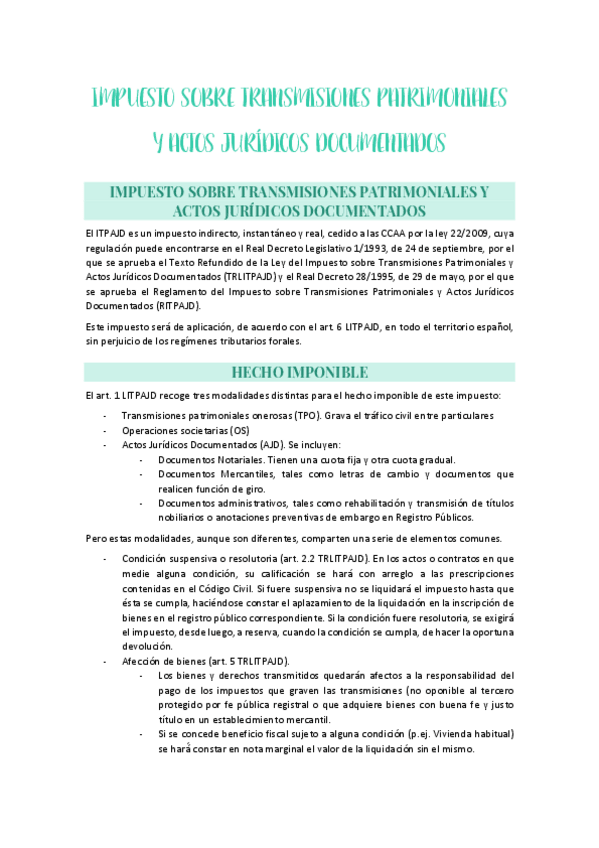 IMPUESTO SOBRE TRANSMISIONES PATRIMONIALES Y ACTOS JURÍDICOS DOCUMENTADOS

IMPUESTO SOBRE TRANSMISIONES PATRIMONIALES Y ACTOS JURÍDICOS DOCUMENTADOS

El ITPAJD es un impuesto indirecto, instantáneo y real, cedido a las CCAA por la ley 22/2009, cuya regulación puede encontrarse en el Real Decreto Legislativo 1/1993, de 24 de septiembre, por el que se aprueba el Texto Refundido de la Ley del Impuesto sobre Transmisiones Patrimoniales y Actos Jurídicos Documentados (TRLITPAJD) y el Real Decreto 28/1995, de 29 de mayo, por el que se aprueba el Reglamento del Impuesto sobre Transmisiones Patrimoniales y Actos Jurídicos Documentados (RITPAJD).

Este impuesto será de aplicación, de acuerdo con el art. 6 LITPAJD, en todo el territorio español, sin perjuicio de los regímenes tributarios forales.

HECHO IMPONIBLE

El art. 1 LITPAJD recoge tres modalidades distintas para el hecho imponible de este impuesto:

- Transmisiones patrimoniales onerosas (TPO). Grava el tráfico civil entre particulares
- Operaciones societarias (OS)
- Actos Jurídicos Documentados (AJD). Se incluyen:
  - Documentos Notariales. Tienen una cuota fija y otra cuota gradual.
  - Documentos Mercantiles, tales como letras de cambio y documentos que realicen función de giro.
  - Documentos administrativos, tales como rehabilitación y transmisión de títulos nobiliarios o anotaciones preventivas de embargo en Registro Públicos.

Pero estas modalidades, aunque son diferentes, comparten una serie de elementos comunes.

- Condición suspensiva o resolutoria (art. 2.2 TRLITPAJD). En los actos o contratos en que medie alguna condición, su calificación se hará con arreglo a las prescripciones contenidas en el Código Civil. Si fuere suspensiva no se liquidará el impuesto hasta que ésta se cumpla, haciéndose constar el aplazamiento de la liquidación en la inscripción de bienes en el registro público correspondiente. Si la condición fuere resolutoria, se exigirá el impuesto, desde luego, a reserva, cuando la condición se cumpla, de hacer la oportuna devolución.
- Afección de bienes (art. 5 TRLITPAJD).
  - Los bienes y derechos transmitidos quedarán afectos a la responsabilidad del pago de los impuestos que graven las transmisiones (no oponible al tercero protegido por fe pública registral o que adquiere bienes con buena fe y justo título en un establecimiento mercantil.
  - Si se concede beneficio fiscal sujeto a alguna condición (p.ej. Vivienda habitual) se hará constar en nota marginal el valor de la liquidación sin el mismo.